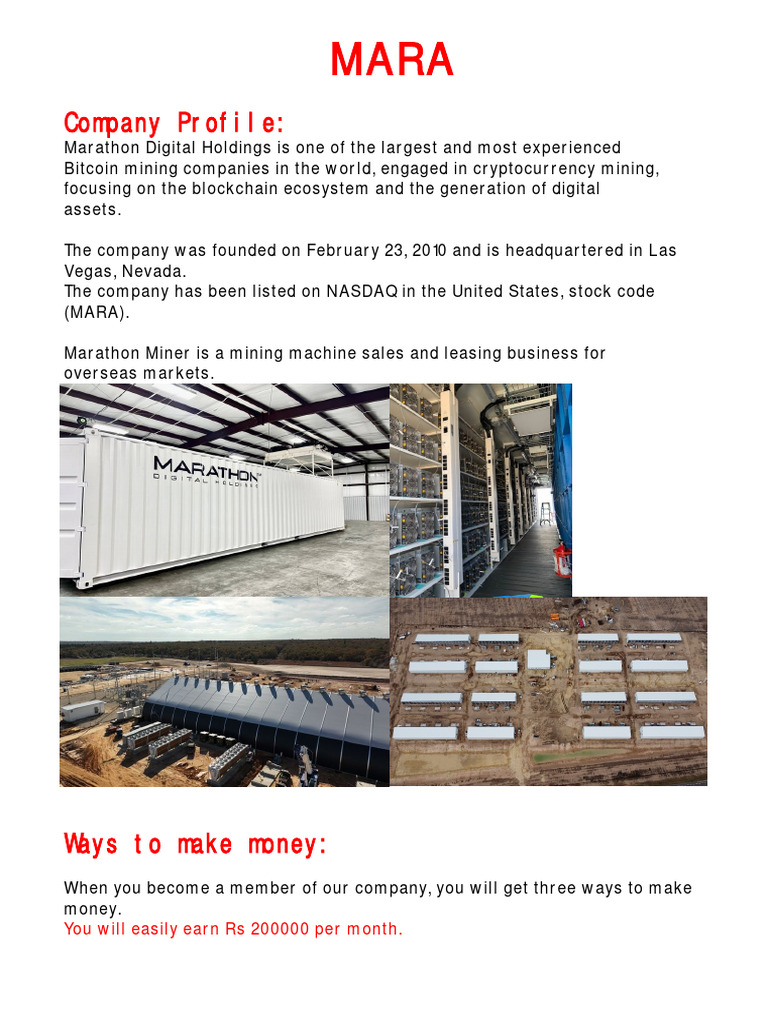 MARA

Company Profile:
Marathon Digital Holdings is one of the largest and most experienced Bitcoin mining companies in the world, engaged in cryptocurrency mining, focusing on the blockchain ecosystem and the generation of digital assets.

The company was founded on February 23, 2010 and is headquartered in Las Vegas, Nevada.
The company has been listed on NASDAQ in the United States, stock code (MARA).

Marathon Miner is a mining machine sales and leasing business for overseas markets.

MARATHON
DIGITAL HOLDINGS

Ways to make money:

When you become a member of our company, you will get three ways to make money.
You will easily earn Rs 200000 per month.